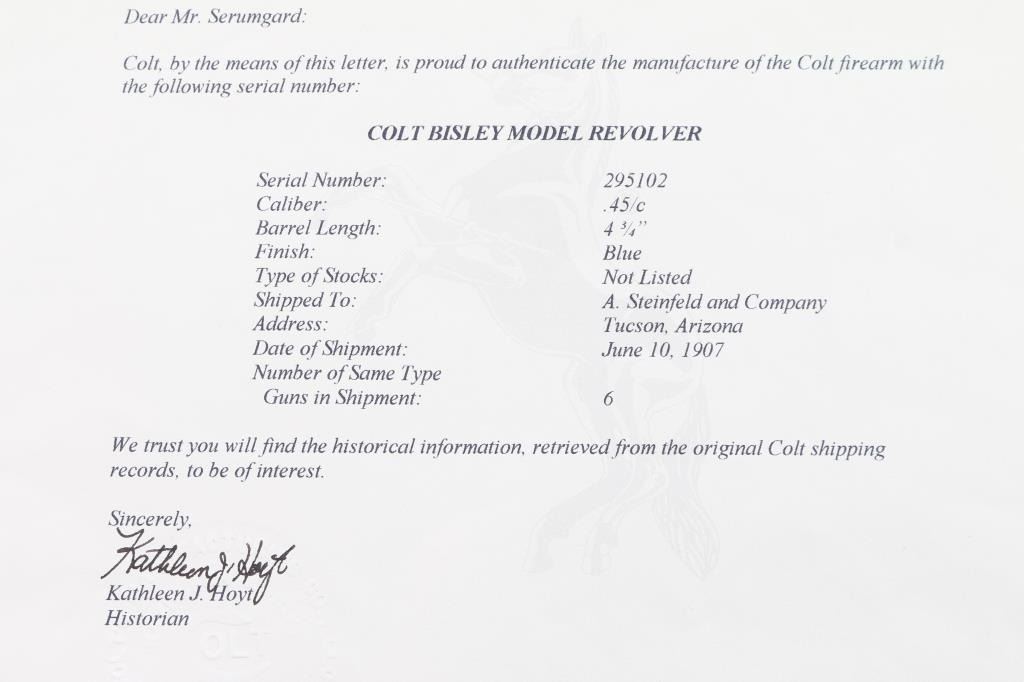 Dear Mr. Serumgard:

Colt, by the means of this letter, is proud to authenticate the manufacture of the Colt firearm with the following serial number:

COLT BISLEY MODEL REVOLVER

| | |
|---|---|
| Serial Number: | 295102 |
| Caliber: | .45/c |
| Barrel Length: | 4 ¾" |
| Finish: | Blue |
| Type of Stocks: | Not Listed |
| Shipped To: | A. Steinfeld and Company |
| Address: | Tucson, Arizona |
| Date of Shipment: | June 10, 1907 |
| Number of Same Type Guns in Shipment: | 6 |

We trust you will find the historical information, retrieved from the original Colt shipping records, to be of interest.

Sincerely,

Kathleen J. Hoyt

Kathleen J. Hoyt
Historian

COLT